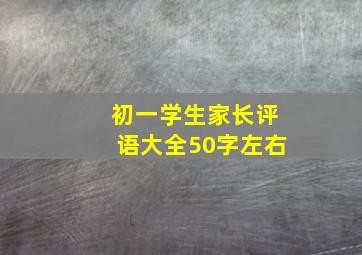 初一学生家长评语大全50字左右